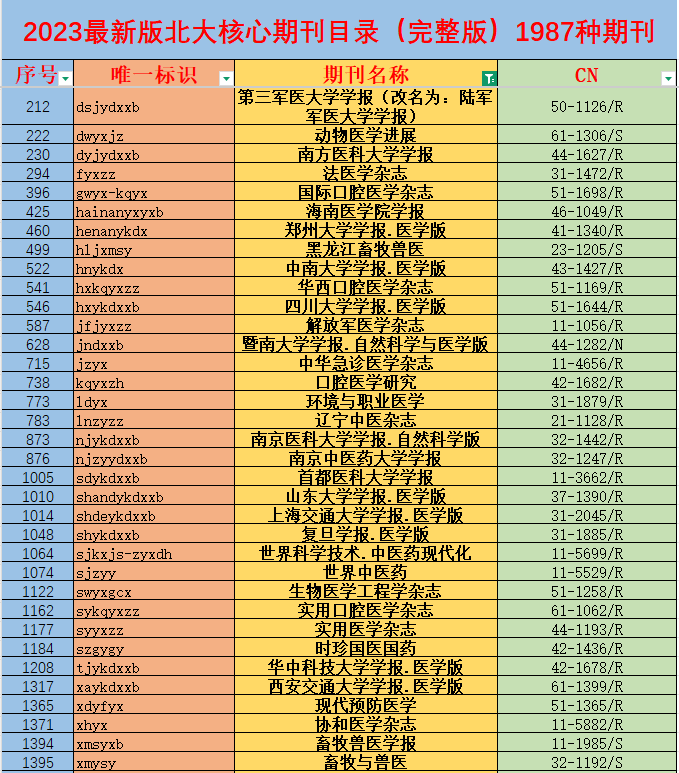 2023最新版北大核心期刊目录（完整版）1987种期刊

| 序号 | 唯一标识 | 期刊名称 | CN |
|---|---|---|---|
| 212 | dsjydxxb | 第三军医大学学报（改名为：陆军军医大学学报） | 50-1126/R |
| 222 | dwyxjz | 动物医学进展 | 61-1306/S |
| 230 | dyjydxxb | 南方医科大学学报 | 44-1627/R |
| 294 | fyxzz | 法医学杂志 | 31-1472/R |
| 396 | gwyx-kqyx | 国际口腔医学杂志 | 51-1698/R |
| 425 | hainanyxyxb | 海南医学院学报 | 46-1049/R |
| 460 | henanykdx | 郑州大学学报.医学版 | 41-1340/R |
| 499 | hljxmsy | 黑龙江畜牧兽医 | 23-1205/S |
| 522 | hnykdx | 中南大学学报.医学版 | 43-1427/R |
| 541 | hxkqyxzz | 华西口腔医学杂志 | 51-1169/R |
| 546 | hxykdxxb | 四川大学学报.医学版 | 51-1644/R |
| 587 | jfjyxzz | 解放军医学杂志 | 11-1056/R |
| 628 | jndxxb | 暨南大学学报.自然科学与医学版 | 44-1282/N |
| 715 | jzyx | 中华急诊医学杂志 | 11-4656/R |
| 738 | kqyxzh | 口腔医学研究 | 42-1682/R |
| 773 | ldyx | 环境与职业医学 | 31-1879/R |
| 783 | lnzyzz | 辽宁中医杂志 | 21-1128/R |
| 873 | njykdxxb | 南京医科大学学报.自然科学版 | 32-1442/R |
| 876 | njzyydxxb | 南京中医药大学学报 | 32-1247/R |
| 1005 | sdykdxxb | 首都医科大学学报 | 11-3662/R |
| 1010 | shandykdxxb | 山东大学学报.医学版 | 37-1390/R |
| 1014 | shdeykdxxb | 上海交通大学学报.医学版 | 31-2045/R |
| 1048 | shykdxxb | 复旦学报.医学版 | 31-1885/R |
| 1064 | sjkxjs-zyxdh | 世界科学技术.中医药现代化 | 11-5699/R |
| 1074 | sjzyy | 世界中医药 | 11-5529/R |
| 1122 | swyxgcx | 生物医学工程学杂志 | 51-1258/R |
| 1162 | sykqyxzz | 实用口腔医学杂志 | 61-1062/R |
| 1177 | syyxzz | 实用医学杂志 | 44-1193/R |
| 1184 | szgygy | 时珍国医国药 | 42-1436/R |
| 1208 | tjykdxxb | 华中科技大学学报.医学版 | 42-1678/R |
| 1317 | xaykdxxb | 西安交通大学学报.医学版 | 61-1399/R |
| 1365 | xdyfyx | 现代预防医学 | 51-1365/R |
| 1371 | xhyx | 协和医学杂志 | 11-5882/R |
| 1394 | xmsyxb | 畜牧兽医学报 | 11-1985/S |
| 1395 | xmysy | 畜牧与兽医 | 32-1192/S |